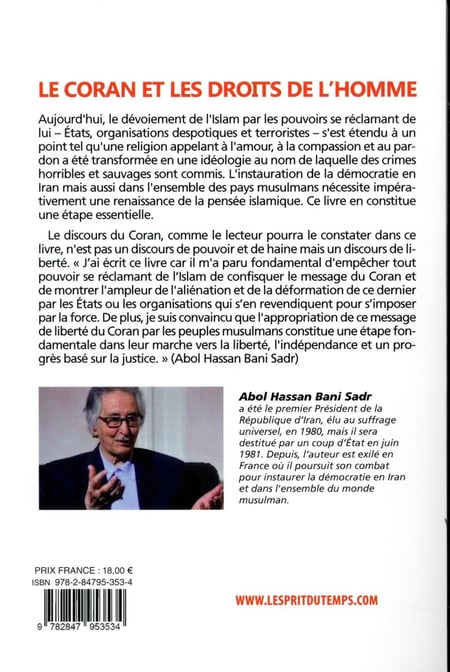 LE CORAN ET LES DROITS DE L'HOMME

Aujourd'hui, le dévoiement de l'Islam par les pouvoirs se réclamant de lui – États, organisations despotiques et terroristes – s'est étendu à un point tel qu'une religion appelant à l'amour, à la compassion et au pardon a été transformée en une idéologie au nom de laquelle des crimes horribles et sauvages sont commis. L'instauration de la démocratie en Iran mais aussi dans l'ensemble des pays musulmans nécessite impérativement une renaissance de la pensée islamique. Ce livre en constitue une étape essentielle.

Le discours du Coran, comme le lecteur pourra le constater dans ce livre, n'est pas un discours de pouvoir et de haine mais un discours de liberté. « J'ai écrit ce livre car il m'a paru fondamental d'empêcher tout pouvoir se réclamant de l'Islam de confisquer le message du Coran et de montrer l'ampleur de l'aliénation et de la déformation de ce dernier par les États ou les organisations qui s'en revendiquent pour s'imposer par la force. De plus, je suis convaincu que l'appropriation de ce message de liberté du Coran par les peuples musulmans constitue une étape fondamentale dans leur marche vers la liberté, l'indépendance et un progrès basé sur la justice. » (Abol Hassan Bani Sadr)

Abol Hassan Bani Sadr a été le premier Président de la République d'Iran, élu au suffrage universel, en 1980, mais il sera destitué par un coup d'État en juin 1981. Depuis, l'auteur est exilé en France où il poursuit son combat pour instaurer la démocratie en Iran et dans l'ensemble du monde musulman.

PRIX FRANCE : 18,00 €
ISBN 978-2-84795-353-4

9 782847 953534

WWW.LESPRITDUTEMPS.COM